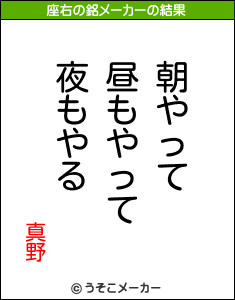 座右の銘メーカーの結果

朝やって
昼もやって
夜もやる

真野

© うそこメーカー